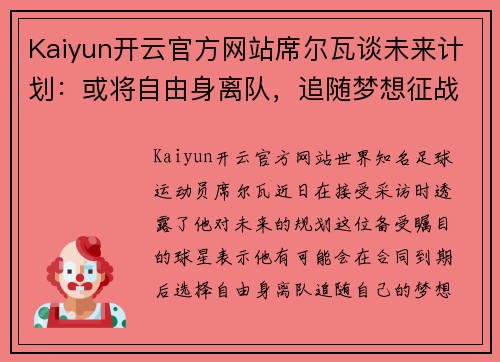 Kaiyun开云官方网站席尔瓦谈未来计划：或将自由身离队，追随梦想征战

Kaiyun开云官方网站世界知名足球运动员席尔瓦近日在接受采访时透露了他对未来的规划这位备受瞩目的球星表示他有可能会在合同到期后选择自由身离队追随自己的梦想